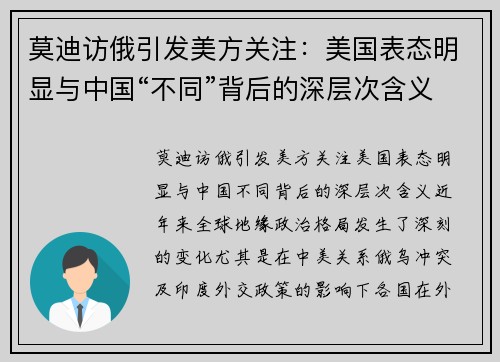 莫迪访俄引发美方关注：美国表态明显与中国“不同”背后的深层次含义

莫迪访俄引发美方关注美国表态明显与中国不同背后的深层次含义近年来全球地缘政治格局发生了深刻的变化尤其是在中美关系俄乌冲突及印度外交政策的影响下各国在外